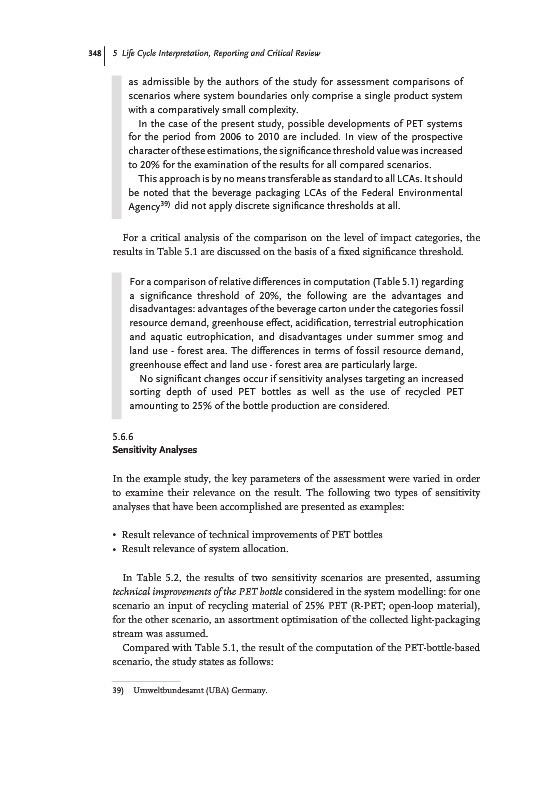 348 | 5 Life Cycle Interpretation, Reporting and Critical Review

as admissible by the authors of the study for assessment comparisons of scenarios where system boundaries only comprise a single product system with a comparatively small complexity.

In the case of the present study, possible developments of PET systems for the period from 2006 to 2010 are included. In view of the prospective character of these estimations, the significance threshold value was increased to 20% for the examination of the results for all compared scenarios.

This approach is by no means transferable as standard to all LCAs. It should be noted that the beverage packaging LCAs of the Federal Environmental Agency$^{39)}$ did not apply discrete significance thresholds at all.

For a critical analysis of the comparison on the level of impact categories, the results in Table 5.1 are discussed on the basis of a fixed significance threshold.

For a comparison of relative differences in computation (Table 5.1) regarding a significance threshold of 20%, the following are the advantages and disadvantages: advantages of the beverage carton under the categories fossil resource demand, greenhouse effect, acidification, terrestrial eutrophication and aquatic eutrophication, and disadvantages under summer smog and land use - forest area. The differences in terms of fossil resource demand, greenhouse effect and land use - forest area are particularly large.

No significant changes occur if sensitivity analyses targeting an increased sorting depth of used PET bottles as well as the use of recycled PET amounting to 25% of the bottle production are considered.

5.6.6
Sensitivity Analyses

In the example study, the key parameters of the assessment were varied in order to examine their relevance on the result. The following two types of sensitivity analyses that have been accomplished are presented as examples:

• Result relevance of technical improvements of PET bottles
• Result relevance of system allocation.

In Table 5.2, the results of two sensitivity scenarios are presented, assuming technical improvements of the PET bottle considered in the system modelling: for one scenario an input of recycling material of 25% PET (R-PET; open-loop material), for the other scenario, an assortment optimisation of the collected light-packaging stream was assumed.

Compared with Table 5.1, the result of the computation of the PET-bottle-based scenario, the study states as follows:

39) Umweltbundesamt (UBA) Germany.